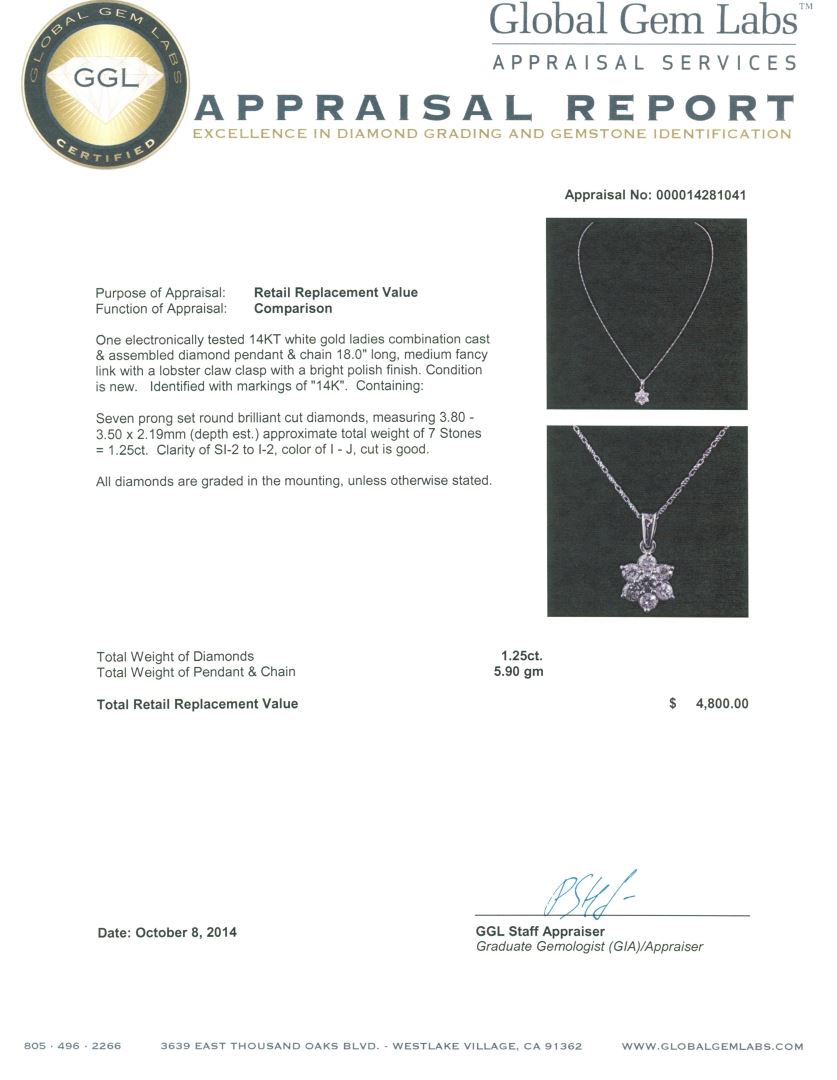 GLOBAL GEM LABS
GGL
CERTIFIED

Global Gem Labs™
APPRAISAL SERVICES

APPRAISAL REPORT
EXCELLENCE IN DIAMOND GRADING AND GEMSTONE IDENTIFICATION

Appraisal No: 000014281041

Purpose of Appraisal: Retail Replacement Value
Function of Appraisal: Comparison

One electronically tested 14KT white gold ladies combination cast & assembled diamond pendant & chain 18.0" long, medium fancy link with a lobster claw clasp with a bright polish finish. Condition is new. Identified with markings of "14K". Containing:

Seven prong set round brilliant cut diamonds, measuring 3.80 - 3.50 x 2.19mm (depth est.) approximate total weight of 7 Stones = 1.25ct. Clarity of SI-2 to I-2, color of I - J, cut is good.

All diamonds are graded in the mounting, unless otherwise stated.

Total Weight of Diamonds 1.25ct.
Total Weight of Pendant & Chain 5.90 gm

Total Retail Replacement Value $ 4,800.00

Date: October 8, 2014

GGL Staff Appraiser
Graduate Gemologist (GIA)/Appraiser

805 · 496 · 2266 3639 EAST THOUSAND OAKS BLVD. - WESTLAKE VILLAGE, CA 91362 WWW.GLOBALGEMLABS.COM